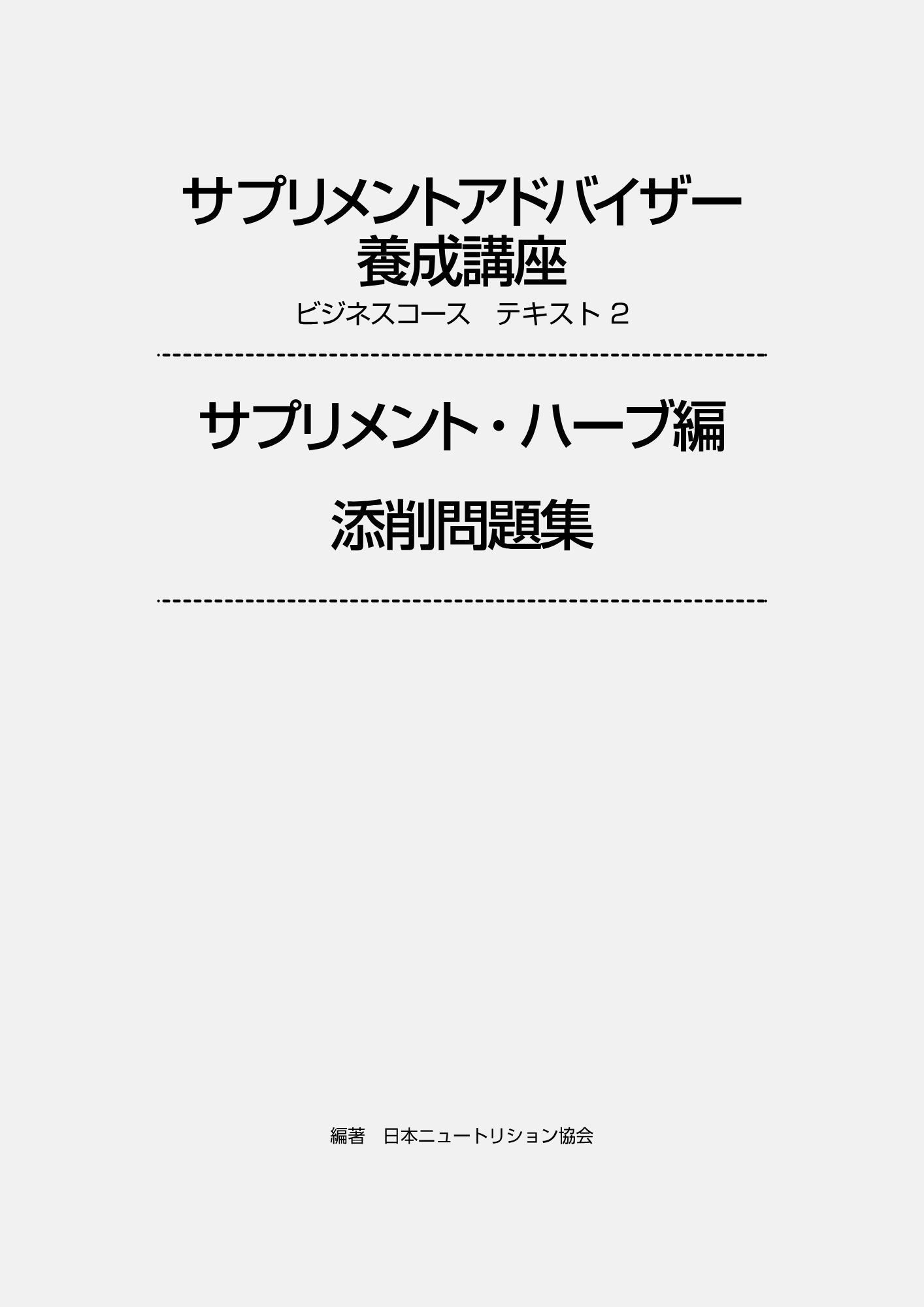 サプリメントアドバイザー
養成講座
ビジネスコース　テキスト 2

サプリメント・ハーブ編

添削問題集

編著　日本ニュートリション協会